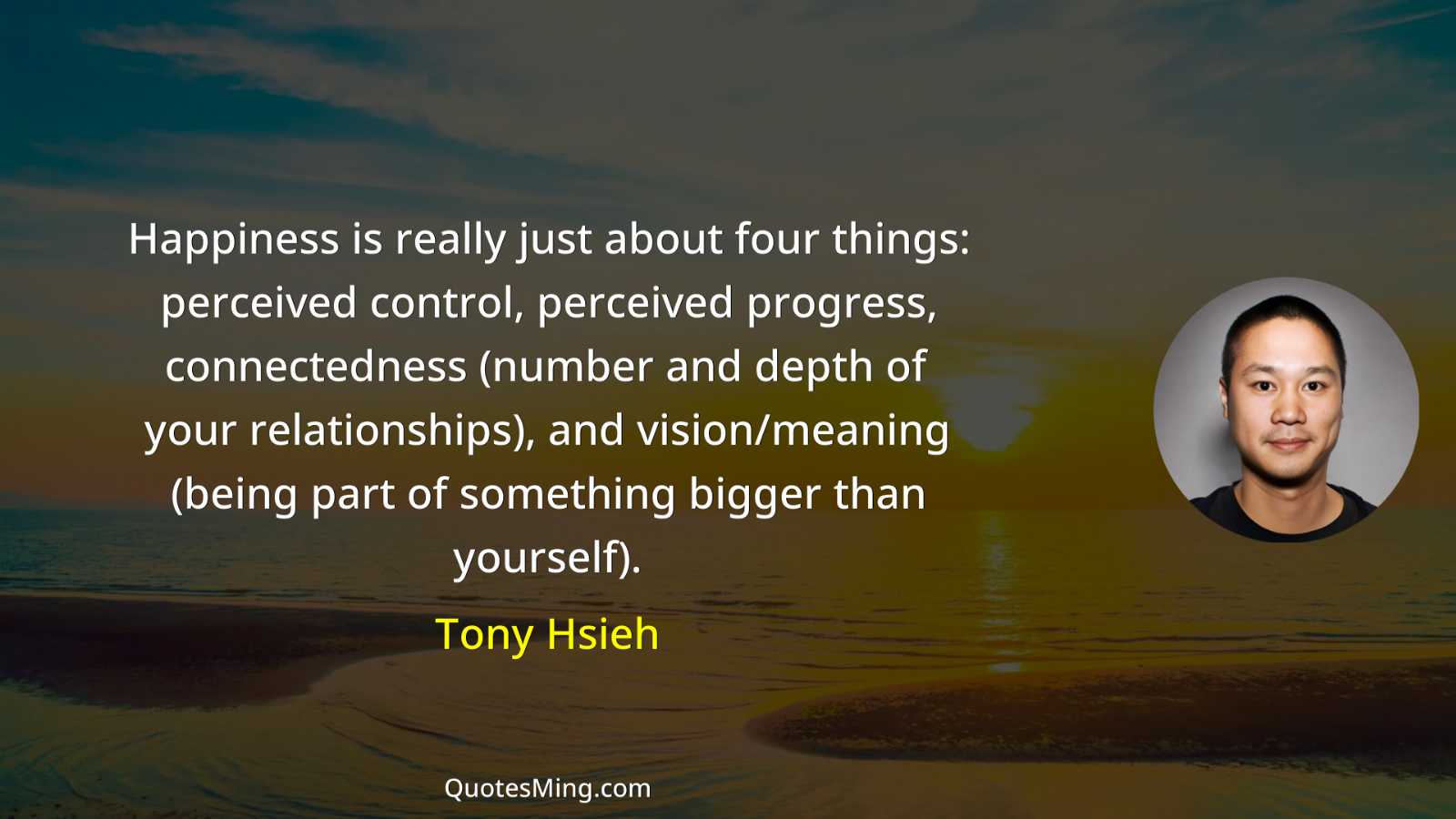 Happiness is really just about four things: perceived control, perceived progress, connectedness (number and depth of your relationships), and vision/meaning (being part of something bigger than yourself).

Tony Hsieh

QuotesMing.com